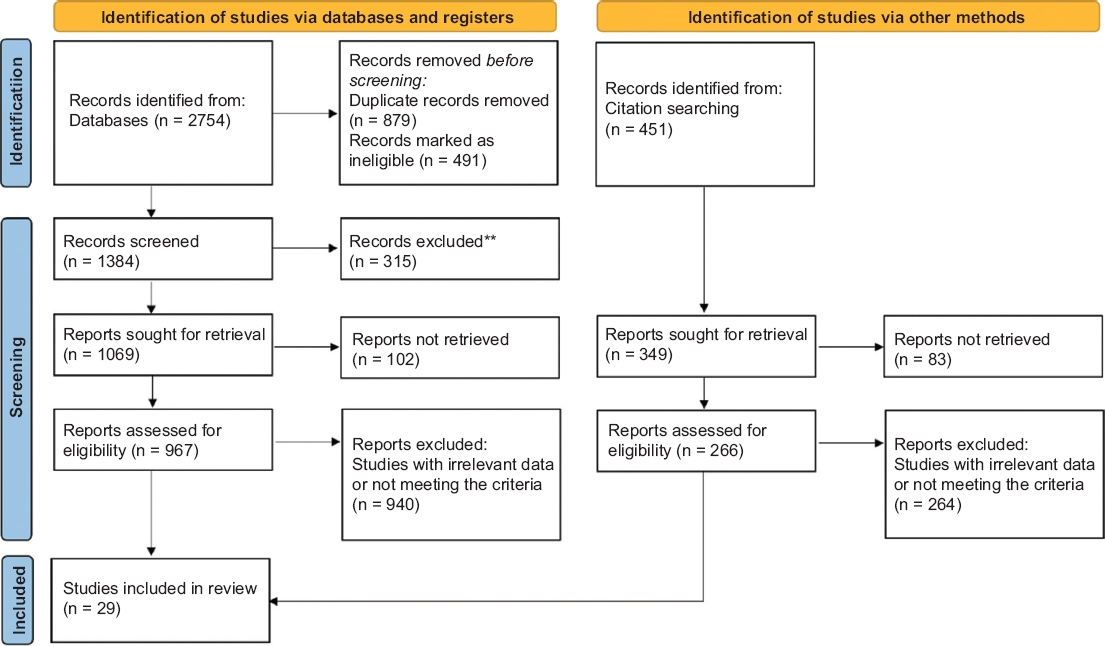 Identification of studies via databases and registers

Identification of studies via other methods

Identification

Records identified from:
Databases (n = 2754)

Records removed before screening:
Duplicate records removed (n = 879)
Records marked as ineligible (n = 491)

Records identified from:
Citation searching
(n = 451)

Screening

Records screened
(n = 1384)

Records excluded**
(n = 315)

Reports sought for retrieval
(n = 1069)

Reports not retrieved
(n = 102)

Reports sought for retrieval
(n = 349)

Reports not retrieved
(n = 83)

Reports assessed for eligibility (n = 967)

Reports excluded:
Studies with irrelevant data or not meeting the criteria
(n = 940)

Reports assessed for eligibility (n = 266)

Reports excluded:
Studies with irrelevant data or not meeting the criteria
(n = 264)

Included

Studies included in review
(n = 29)